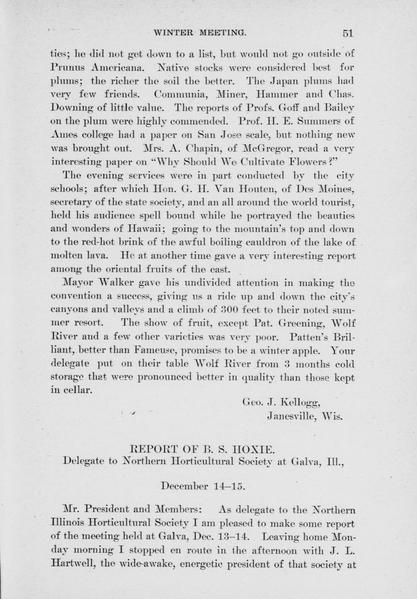 WINTER MEETING. 51

ties; he did not get down to a list, but would not go outside of Prunus Americana. Native stocks were considered best for plums; the richer the soil the better. The Japan plums had very few friends. Communia, Miner, Hammer and Chas. Downing of little value. The reports of Profs. Goff and Bailey on the plum were highly commended. Prof. H. E. Summers of Ames college had a paper on San Jose scale, but nothing new was brought out. Mrs. A. Chapin, of McGregor, read a very interesting paper on "Why Should We Cultivate Flowers?"

The evening services were in part conducted by the city schools; after which Hon. G. H. Van Houten, of Des Moines, secretary of the state society, and an all around the world tourist, held his audience spell bound while he portrayed the beauties and wonders of Hawaii; going to the mountain's top and down to the red-hot brink of the awful boiling cauldron of the lake of molten lava. He at another time gave a very interesting report among the oriental fruits of the east.

Mayor Walker gave his undivided attention in making the convention a success, giving us a ride up and down the city's canyons and valleys and a climb of 300 feet to their noted summer resort. The show of fruit, except Pat. Greening, Wolf River and a few other varieties was very poor. Patten's Brilliant, better than Fameuse, promises to be a winter apple. Your delegate put on their table Wolf River from 3 months cold storage that were pronounced better in quality than those kept in cellar.

Geo. J. Kellogg,
Janesville, Wis.

REPORT OF B. S. HOXIE.
Delegate to Northern Horticultural Society at Galva, Ill.,

December 14–15.

Mr. President and Members: As delegate to the Northern Illinois Horticultural Society I am pleased to make some report of the meeting held at Galva, Dec. 13–14. Leaving home Monday morning I stopped en route in the afternoon with J. L. Hartwell, the wide-awake, energetic president of that society at